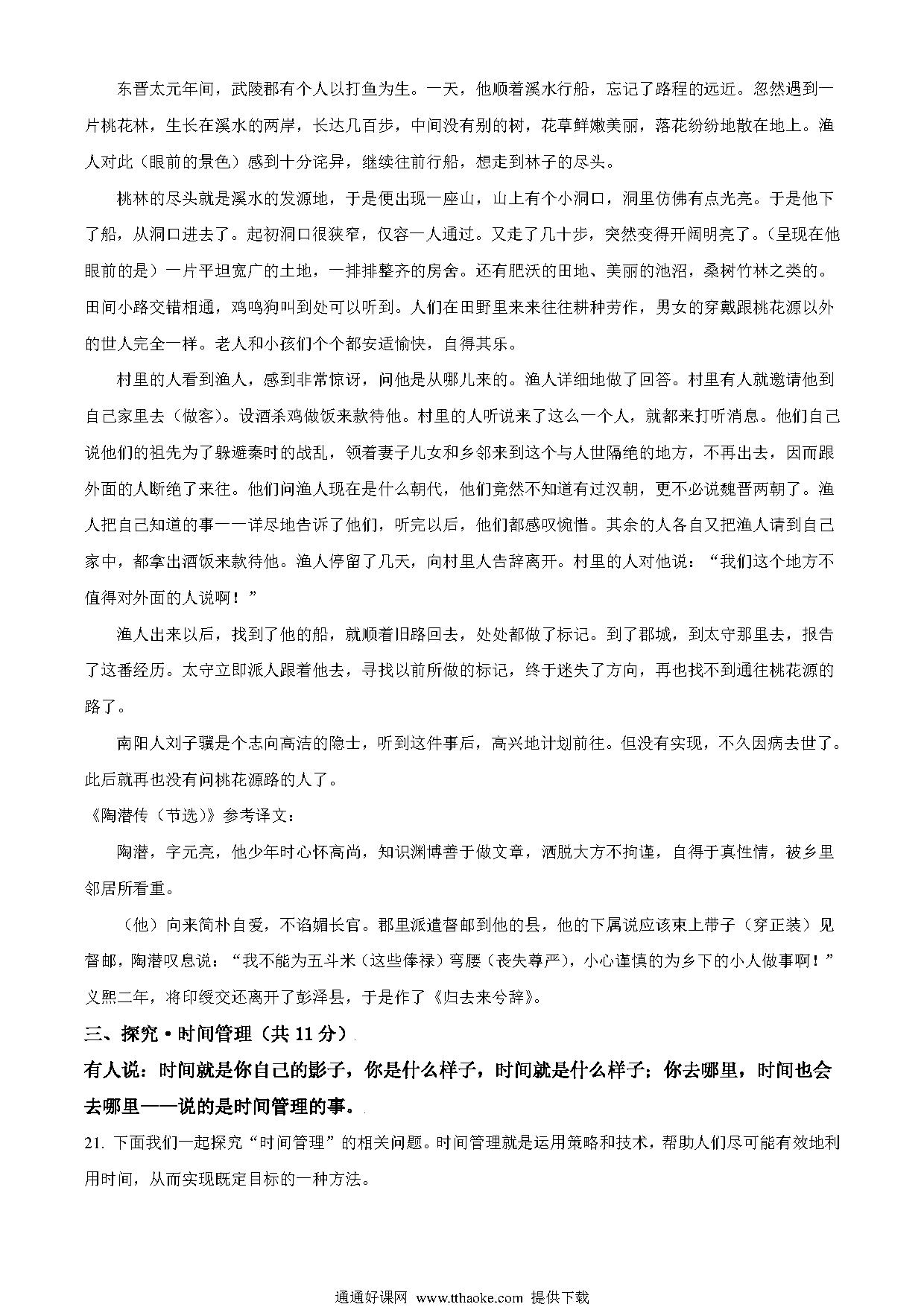 东晋太元年间，武陵郡有个人以打鱼为生。一天，他顺着溪水行船，忘记了路程的远近。忽然遇到一片桃花林，生长在溪水的两岸，长达几百步，中间没有别的树，花草鲜嫩美丽，落花纷纷地散在地上。渔人对此（眼前的景色）感到十分诧异，继续往前行船，想走到林子的尽头。

桃林的尽头就是溪水的发源地，于是便出现一座山，山上有个小洞口，洞里仿佛有点光亮。于是他下了船，从洞口进去了。起初洞口很狭窄，仅容一人通过。又走了几十步，突然变得开阔明亮了。（呈现在他眼前的是）一片平坦宽广的土地，一排排整齐的房舍。还有肥沃的田地、美丽的池沼，桑树竹林之类的。田间小路交错相通，鸡鸣狗叫到处可以听到。人们在田野里来来往往耕种劳作，男女的穿戴跟桃花源以外的世人完全一样。老人和小孩们个个都安适愉快，自得其乐。

村里的人看到渔人，感到非常惊讶，问他是从哪儿来的。渔人详细地做了回答。村里有人就邀请他到自己家里去（做客）。设酒杀鸡做饭来款待他。村里的人听说来了这么一个人，就都来打听消息。他们自己说他们的祖先为了躲避秦时的战乱，领着妻子儿女和乡邻来到这个与人世隔绝的地方，不再出去，因而跟外面的人断绝了来往。他们问渔人现在是什么朝代，他们竟然不知道有过汉朝，更不必说魏晋两朝了。渔人把自己知道的事一一详尽地告诉了他们，听完以后，他们都感叹惋惜。其余的人各自又把渔人请到自己家中，都拿出酒饭来款待他。渔人停留了几天，向村里人告辞离开。村里的人对他说：“我们这个地方不值得对外面的人说啊！”

渔人出来以后，找到了他的船，就顺着旧路回去，处处都做了标记。到了郡城，到太守那里去，报告了这番经历。太守立即派人跟着他去，寻找以前所做的标记，终于迷失了方向，再也找不到通往桃花源的路了。

南阳人刘子骥是个志向高洁的隐士，听到这件事后，高兴地计划前往。但没有实现，不久因病去世了。此后就再也没有问桃花源路的人了。

《陶潜传（节选）》参考译文：

陶潜，字元亮，他少年时心怀高尚，知识渊博善于做文章，洒脱大方不拘谨，自得于真性情，被乡里邻居所看重。

（他）向来简朴自爱，不谄媚长官。郡里派遣督邮到他的县，他的下属说应该束上带子（穿正装）见督邮，陶潜叹息说：“我不能为五斗米（这些俸禄）弯腰（丧失尊严），小心谨慎的为乡下的小人做事啊！”义熙二年，将印绶交还离开了彭泽县，于是作了《归去来兮辞》。

三、探究•时间管理（共 11 分）

有人说：时间就是你自己的影子，你是什么样子，时间就是什么样子；你去哪里，时间也会去哪里——说的是时间管理的事。

21. 下面我们一起探究“时间管理”的相关问题。时间管理就是运用策略和技术，帮助人们尽可能有效地利用时间，从而实现既定目标的一种方法。

通通好课网 www.tthaoke.com 提供下载